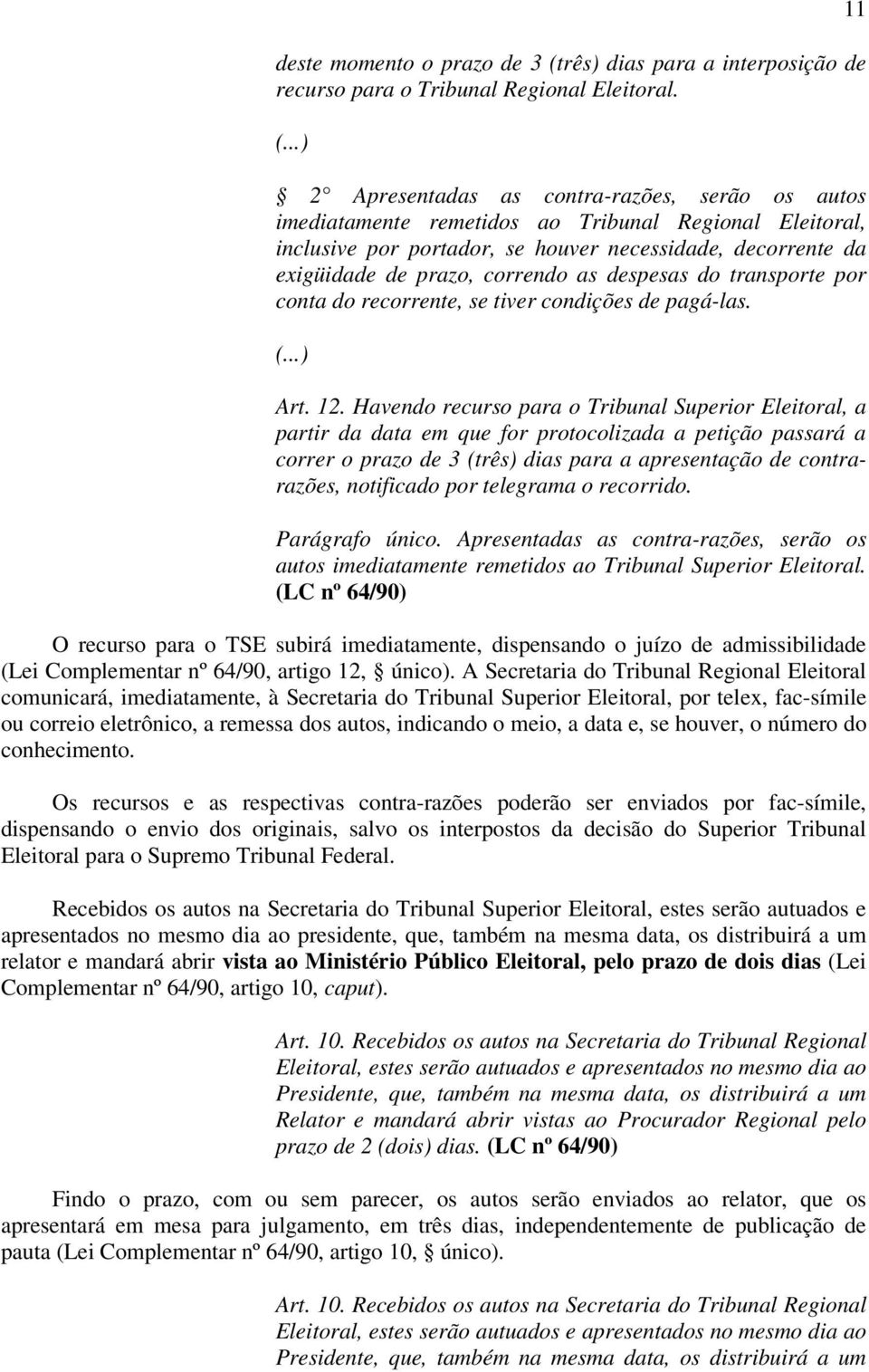 11

deste momento o prazo de 3 (três) dias para a interposição de recurso para o Tribunal Regional Eleitoral.

(...)

 2 Apresentadas as contra-razões, serão os autos imediatamente remetidos ao Tribunal Regional Eleitoral, inclusive por portador, se houver necessidade, decorrente da exigüidade de prazo, correndo as despesas do transporte por conta do recorrente, se tiver condições de pagá-las.

(...)

Art. 12. Havendo recurso para o Tribunal Superior Eleitoral, a partir da data em que for protocolizada a petição passará a correr o prazo de 3 (três) dias para a apresentação de contra-razões, notificado por telegrama o recorrido.

Parágrafo único. Apresentadas as contra-razões, serão os autos imediatamente remetidos ao Tribunal Superior Eleitoral. (LC nº 64/90)

O recurso para o TSE subirá imediatamente, dispensando o juízo de admissibilidade (Lei Complementar nº 64/90, artigo 12,  único). A Secretaria do Tribunal Regional Eleitoral comunicará, imediatamente, à Secretaria do Tribunal Superior Eleitoral, por telex, fac-símile ou correio eletrônico, a remessa dos autos, indicando o meio, a data e, se houver, o número do conhecimento.

Os recursos e as respectivas contra-razões poderão ser enviados por fac-símile, dispensando o envio dos originais, salvo os interpostos da decisão do Superior Tribunal Eleitoral para o Supremo Tribunal Federal.

Recebidos os autos na Secretaria do Tribunal Superior Eleitoral, estes serão autuados e apresentados no mesmo dia ao presidente, que, também na mesma data, os distribuirá a um relator e mandará abrir vista ao Ministério Público Eleitoral, pelo prazo de dois dias (Lei Complementar nº 64/90, artigo 10, caput).

Art. 10. Recebidos os autos na Secretaria do Tribunal Regional Eleitoral, estes serão autuados e apresentados no mesmo dia ao Presidente, que, também na mesma data, os distribuirá a um Relator e mandará abrir vistas ao Procurador Regional pelo prazo de 2 (dois) dias. (LC nº 64/90)

Findo o prazo, com ou sem parecer, os autos serão enviados ao relator, que os apresentará em mesa para julgamento, em três dias, independentemente de publicação de pauta (Lei Complementar nº 64/90, artigo 10,  único).

Art. 10. Recebidos os autos na Secretaria do Tribunal Regional Eleitoral, estes serão autuados e apresentados no mesmo dia ao Presidente, que, também na mesma data, os distribuirá a um